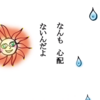 なんも　心配
ないんだよ